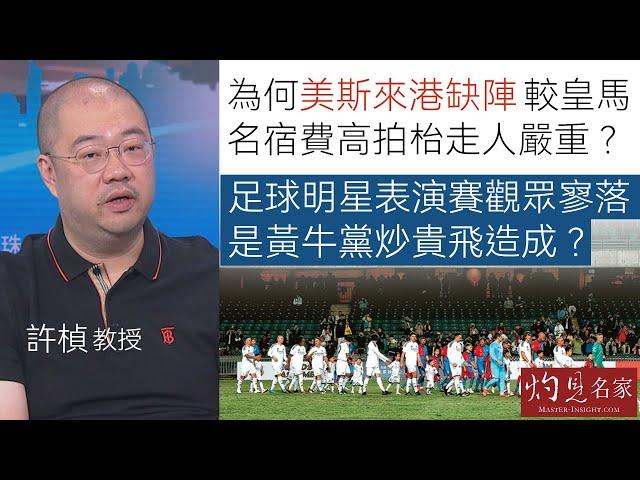 珠

許楨 教授

為何美斯來港缺陣 較皇馬名宿費高拍枱走人嚴重？

足球明星表演賽觀眾寥落是黃牛黨炒貴飛造成？

灼見名家
MASTER-INSIGHT.COM